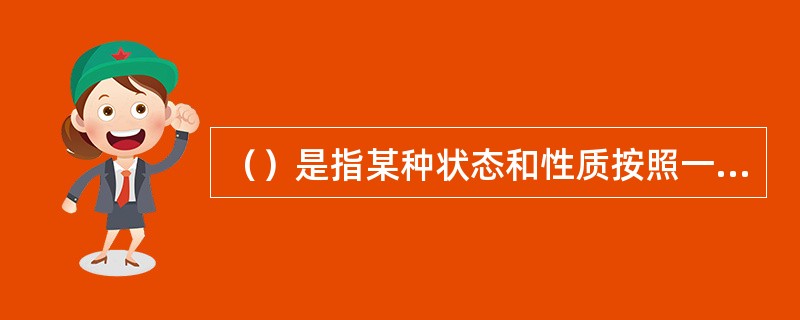 （）是指某种状态和性质按照一...